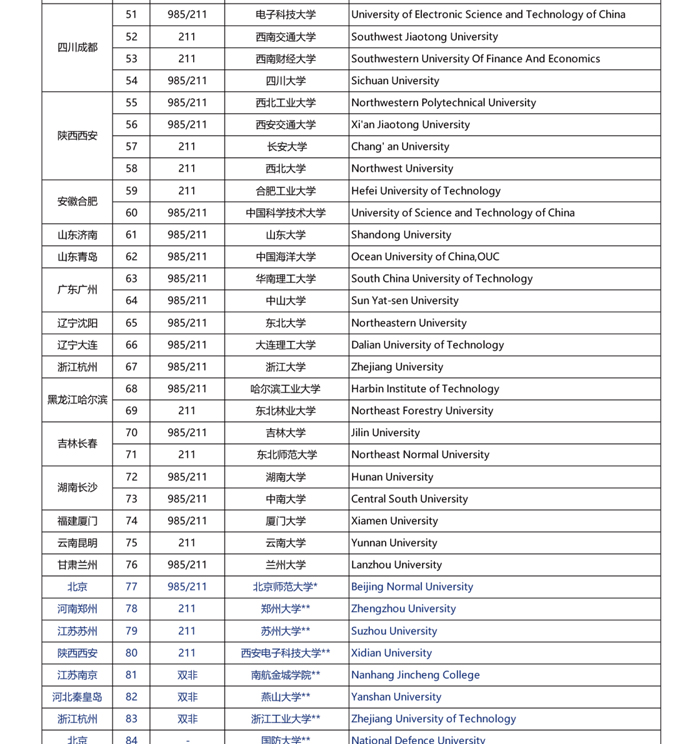 | | | | | |
|---|---|---|---|---|
| 四川成都 | 51 | 985/211 | 电子科技大学 | University of Electronic Science and Technology of China |
| | 52 | 211 | 西南交通大学 | Southwest Jiaotong University |
| | 53 | 211 | 西南财经大学 | Southwestern University Of Finance And Economics |
| | 54 | 985/211 | 四川大学 | Sichuan University |
| 陕西西安 | 55 | 985/211 | 西北工业大学 | Northwestern Polytechnical University |
| | 56 | 985/211 | 西安交通大学 | Xi'an Jiaotong University |
| | 57 | 211 | 长安大学 | Chang' an University |
| | 58 | 211 | 西北大学 | Northwest University |
| 安徽合肥 | 59 | 211 | 合肥工业大学 | Hefei University of Technology |
| | 60 | 985/211 | 中国科学技术大学 | University of Science and Technology of China |
| 山东济南 | 61 | 985/211 | 山东大学 | Shandong University |
| 山东青岛 | 62 | 985/211 | 中国海洋大学 | Ocean University of China,OUC |
| 广东广州 | 63 | 985/211 | 华南理工大学 | South China University of Technology |
| | 64 | 985/211 | 中山大学 | Sun Yat-sen University |
| 辽宁沈阳 | 65 | 985/211 | 东北大学 | Northeastern University |
| 辽宁大连 | 66 | 985/211 | 大连理工大学 | Dalian University of Technology |
| 浙江杭州 | 67 | 985/211 | 浙江大学 | Zhejiang University |
| 黑龙江哈尔滨 | 68 | 985/211 | 哈尔滨工业大学 | Harbin Institute of Technology |
| | 69 | 211 | 东北林业大学 | Northeast Forestry University |
| 吉林长春 | 70 | 985/211 | 吉林大学 | Jilin University |
| | 71 | 211 | 东北师范大学 | Northeast Normal University |
| 湖南长沙 | 72 | 985/211 | 湖南大学 | Hunan University |
| | 73 | 985/211 | 中南大学 | Central South University |
| 福建厦门 | 74 | 985/211 | 厦门大学 | Xiamen University |
| 云南昆明 | 75 | 211 | 云南大学 | Yunnan University |
| 甘肃兰州 | 76 | 985/211 | 兰州大学 | Lanzhou University |
| 北京 | 77 | 985/211 | 北京师范大学* | Beijing Normal University |
| 河南郑州 | 78 | 211 | 郑州大学** | Zhengzhou University |
| 江苏苏州 | 79 | 211 | 苏州大学** | Suzhou University |
| 陕西西安 | 80 | 211 | 西安电子科技大学** | Xidian University |
| 江苏南京 | 81 | 双非 | 南航金城学院** | Nanhang Jincheng College |
| 河北秦皇岛 | 82 | 双非 | 燕山大学** | Yanshan University |
| 浙江杭州 | 83 | 双非 | 浙江工业大学** | Zhejiang University of Technology |
| 北京 | 84 | - | 国防大学** | National Defence University |